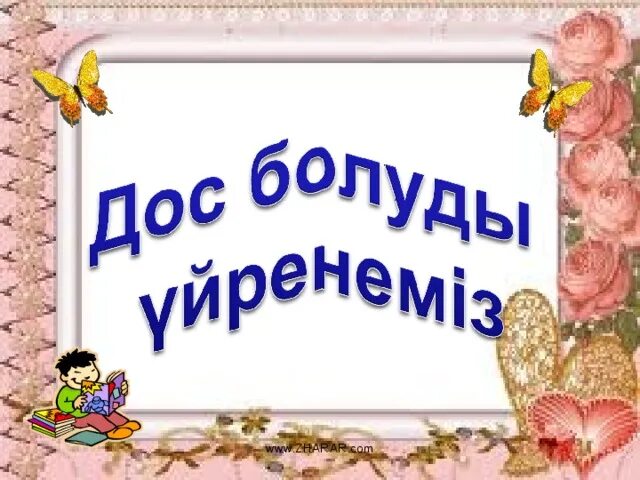 Дос болуды үйренеміз

www.ZHARAR.com